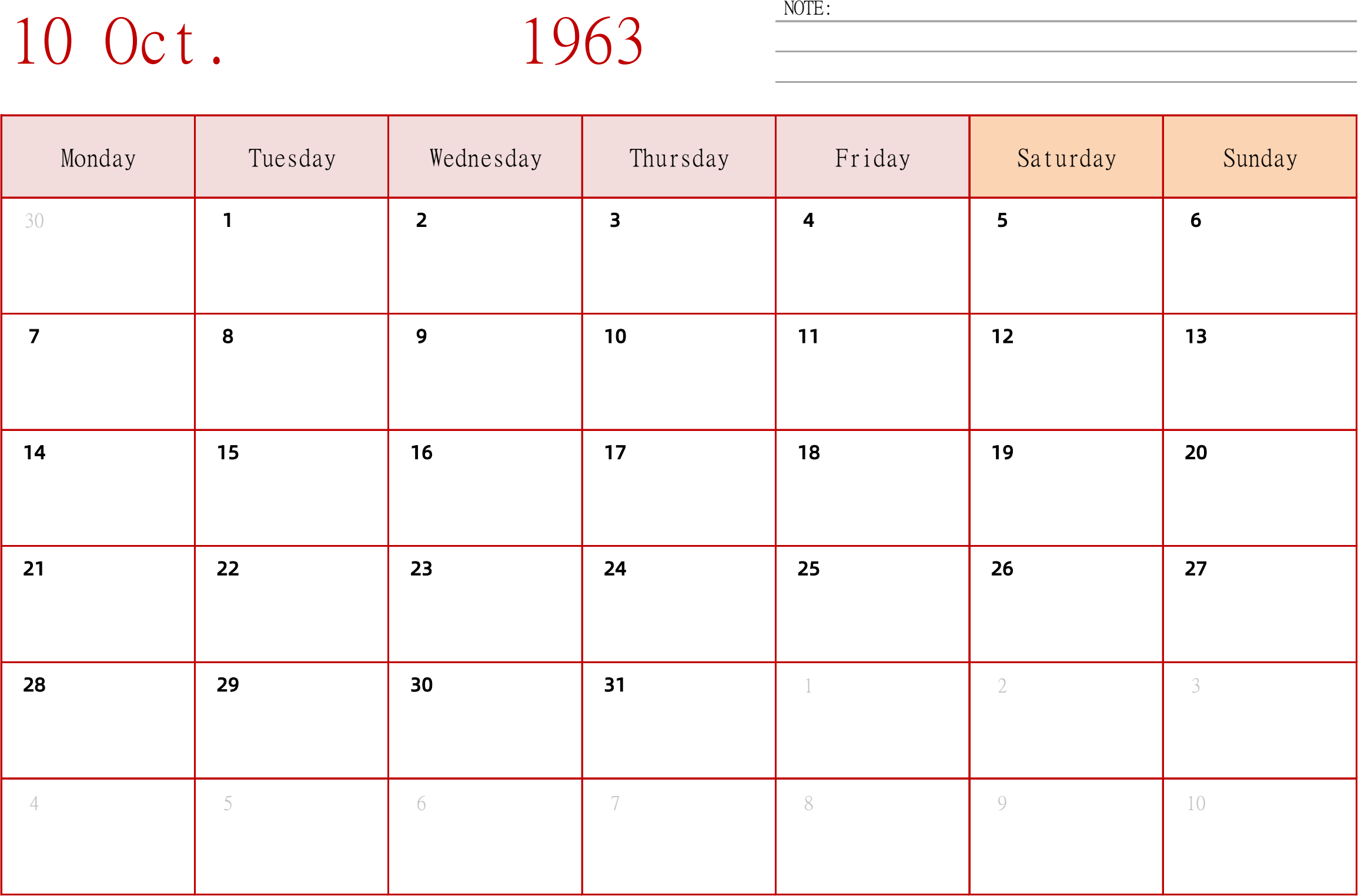 10 Oct. 1963

NOTE:

| Monday | Tuesday | Wednesday | Thursday | Friday | Saturday | Sunday |
|---|---|---|---|---|---|---|
| 30 | 1 | 2 | 3 | 4 | 5 | 6 |
| 7 | 8 | 9 | 10 | 11 | 12 | 13 |
| 14 | 15 | 16 | 17 | 18 | 19 | 20 |
| 21 | 22 | 23 | 24 | 25 | 26 | 27 |
| 28 | 29 | 30 | 31 | 1 | 2 | 3 |
| 4 | 5 | 6 | 7 | 8 | 9 | 10 |